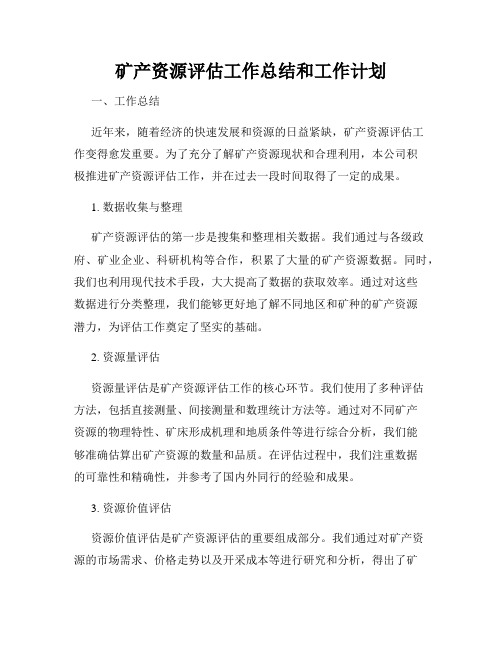 矿产资源评估工作总结和工作计划

一、工作总结

近年来，随着经济的快速发展和资源的日益紧缺，矿产资源评估工作变得愈发重要。为了充分了解矿产资源现状和合理利用，本公司积极推进矿产资源评估工作，并在过去一段时间取得了一定的成果。

1. 数据收集与整理

矿产资源评估的第一步是搜集和整理相关数据。我们通过与各级政府、矿业企业、科研机构等合作，积累了大量的矿产资源数据。同时，我们也利用现代技术手段，大大提高了数据的获取效率。通过对这些数据进行分类整理，我们能够更好地了解不同地区和矿种的矿产资源潜力，为评估工作奠定了坚实的基础。

2. 资源量评估

资源量评估是矿产资源评估工作的核心环节。我们使用了多种评估方法，包括直接测量、间接测量和数理统计方法等。通过对不同矿产资源的物理特性、矿床形成机理和地质条件等进行综合分析，我们能够准确估算出矿产资源的数量和品质。在评估过程中，我们注重数据的可靠性和精确性，并参考了国内外同行的经验和成果。

3. 资源价值评估

资源价值评估是矿产资源评估的重要组成部分。我们通过对矿产资源的市场需求、价格走势以及开采成本等进行研究和分析，得出了矿